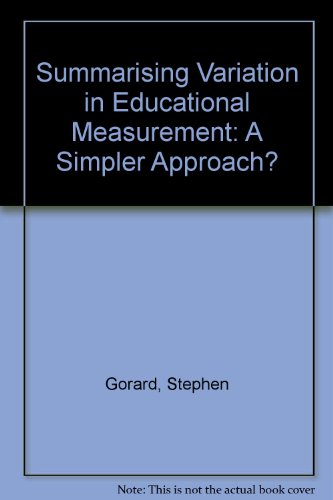 Summarising Variation in Educational Measurement: A Simpler Approach?

Gorard, Stephen

Note: This is not the actual book cover